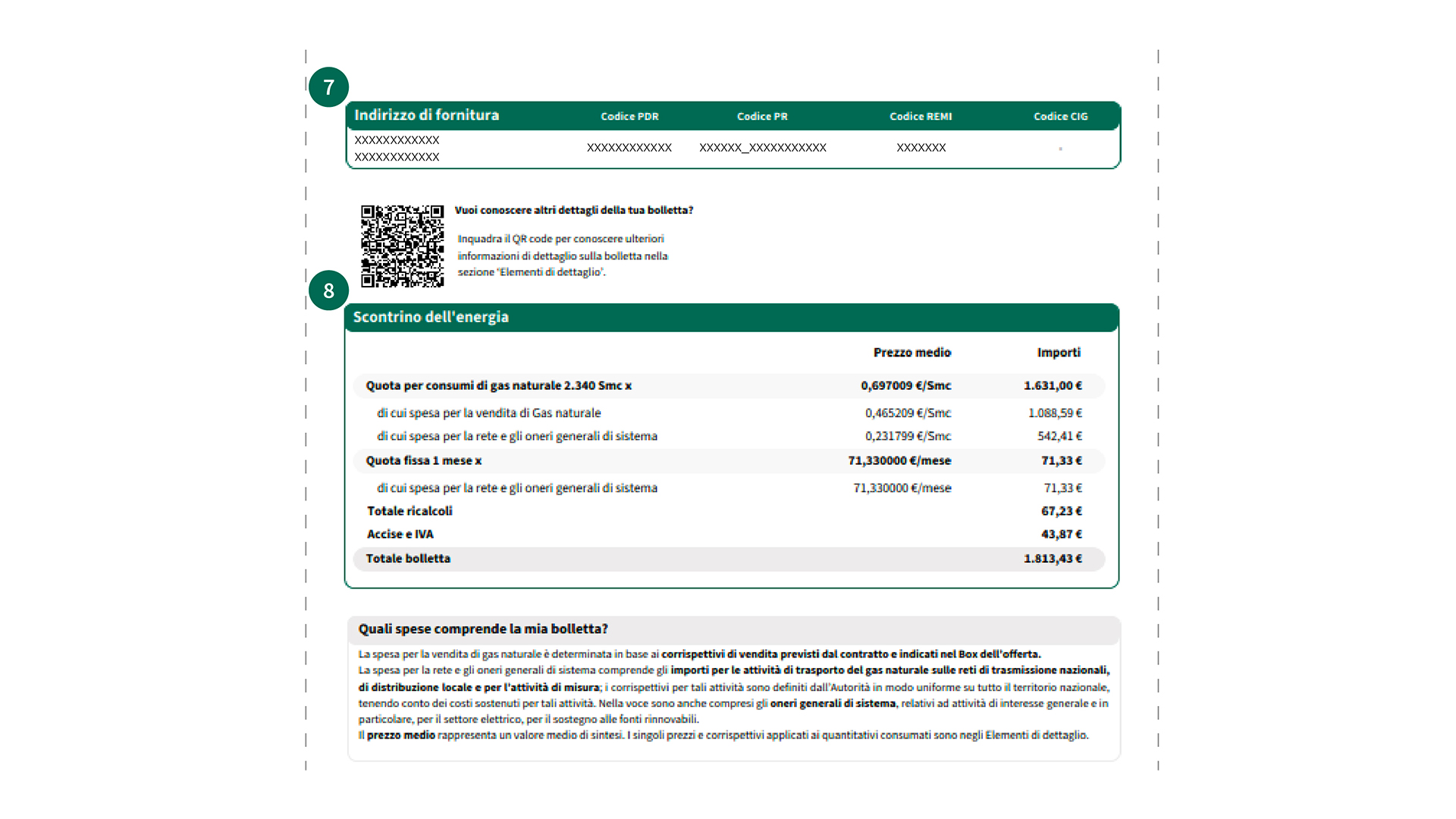 7

| Indirizzo di fornitura | Codice PDR | Codice PR | Codice REMI | Codice CIG |
|---|---|---|---|---|
| XXXXXXXXXXXX XXXXXXXXXXXX | XXXXXXXXXXXX | XXXXXX_XXXXXXXXXXX | XXXXXXX | - |

Vuoi conoscere altri dettagli della tua bolletta?

Inquadra il QR code per conoscere ulteriori informazioni di dettaglio sulla bolletta nella sezione 'Elementi di dettaglio'.

8

Scontrino dell'energia

| | Prezzo medio | Importi |
|---|---|---|
| Quota per consumi di gas naturale 2.340 Smc x | 0,697009 €/Smc | 1.631,00 € |
| di cui spesa per la vendita di Gas naturale | 0,465209 €/Smc | 1.088,59 € |
| di cui spesa per la rete e gli oneri generali di sistema | 0,231799 €/Smc | 542,41 € |
| Quota fissa 1 mese x | 71,330000 €/mese | 71,33 € |
| di cui spesa per la rete e gli oneri generali di sistema | 71,330000 €/mese | 71,33 € |
| Totale ricalcoli | | 67,23 € |
| Accise e IVA | | 43,87 € |
| Totale bolletta | | 1.813,43 € |

Quali spese comprende la mia bolletta?

La spesa per la vendita di gas naturale è determinata in base ai corrispettivi di vendita previsti dal contratto e indicati nel Box dell'offerta.
La spesa per la rete e gli oneri generali di sistema comprende gli importi per le attività di trasporto del gas naturale sulle reti di trasmissione nazionali, di distribuzione locale e per l'attività di misura; i corrispettivi per tali attività sono definiti dall'Autorità in modo uniforme su tutto il territorio nazionale, tenendo conto dei costi sostenuti per tali attività. Nella voce sono anche compresi gli oneri generali di sistema, relativi ad attività di interesse generale e in particolare, per il settore elettrico, per il sostegno alle fonti rinnovabili.
Il prezzo medio rappresenta un valore medio di sintesi. I singoli prezzi e corrispettivi applicati ai quantitativi consumati sono negli Elementi di dettaglio.